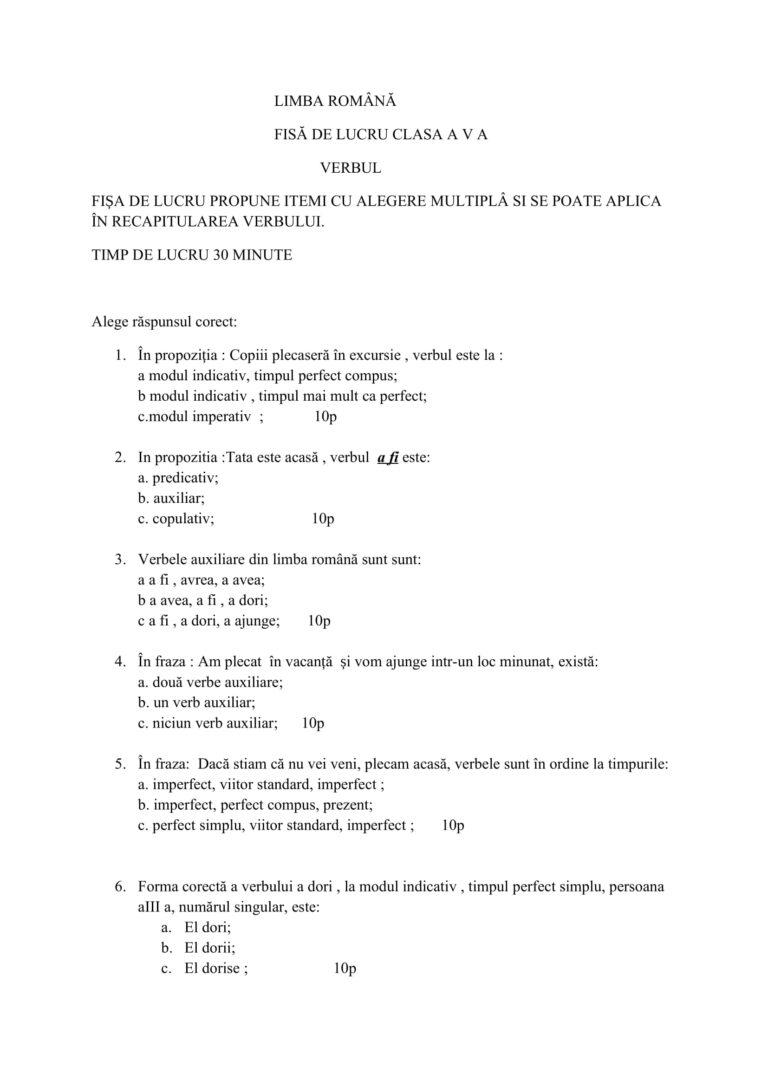 LIMBA ROMÂNĂ

FISĂ DE LUCRU CLASA A V A

VERBUL

FIŞA DE LUCRU PROPUNE ITEMI CU ALEGERE MULTIPLÂ SI SE POATE APLICA ÎN RECAPITULAREA VERBULUI.

TIMP DE LUCRU 30 MINUTE

Alege răspunsul corect:

1. În propoziţia : Copiii plecaseră în excursie , verbul este la :
a modul indicativ, timpul perfect compus;
b modul indicativ , timpul mai mult ca perfect;
c.modul imperativ ; 10p

2. In propozitia :Tata este acasă , verbul a fi este:
a. predicativ;
b. auxiliar;
c. copulativ; 10p

3. Verbele auxiliare din limba română sunt sunt:
a a fi , avrea, a avea;
b a avea, a fi , a dori;
c a fi , a dori, a ajunge; 10p

4. În fraza : Am plecat în vacanţă şi vom ajunge intr-un loc minunat, există:
a. două verbe auxiliare;
b. un verb auxiliar;
c. niciun verb auxiliar; 10p

5. În fraza: Dacă stiam că nu vei veni, plecam acasă, verbele sunt în ordine la timpurile:
a. imperfect, viitor standard, imperfect ;
b. imperfect, perfect compus, prezent;
c. perfect simplu, viitor standard, imperfect ; 10p

6. Forma corectă a verbului a dori , la modul indicativ , timpul perfect simplu, persoana aIII a, numărul singular, este:
a. El dori;
b. El dorii;
c. El dorise ; 10p